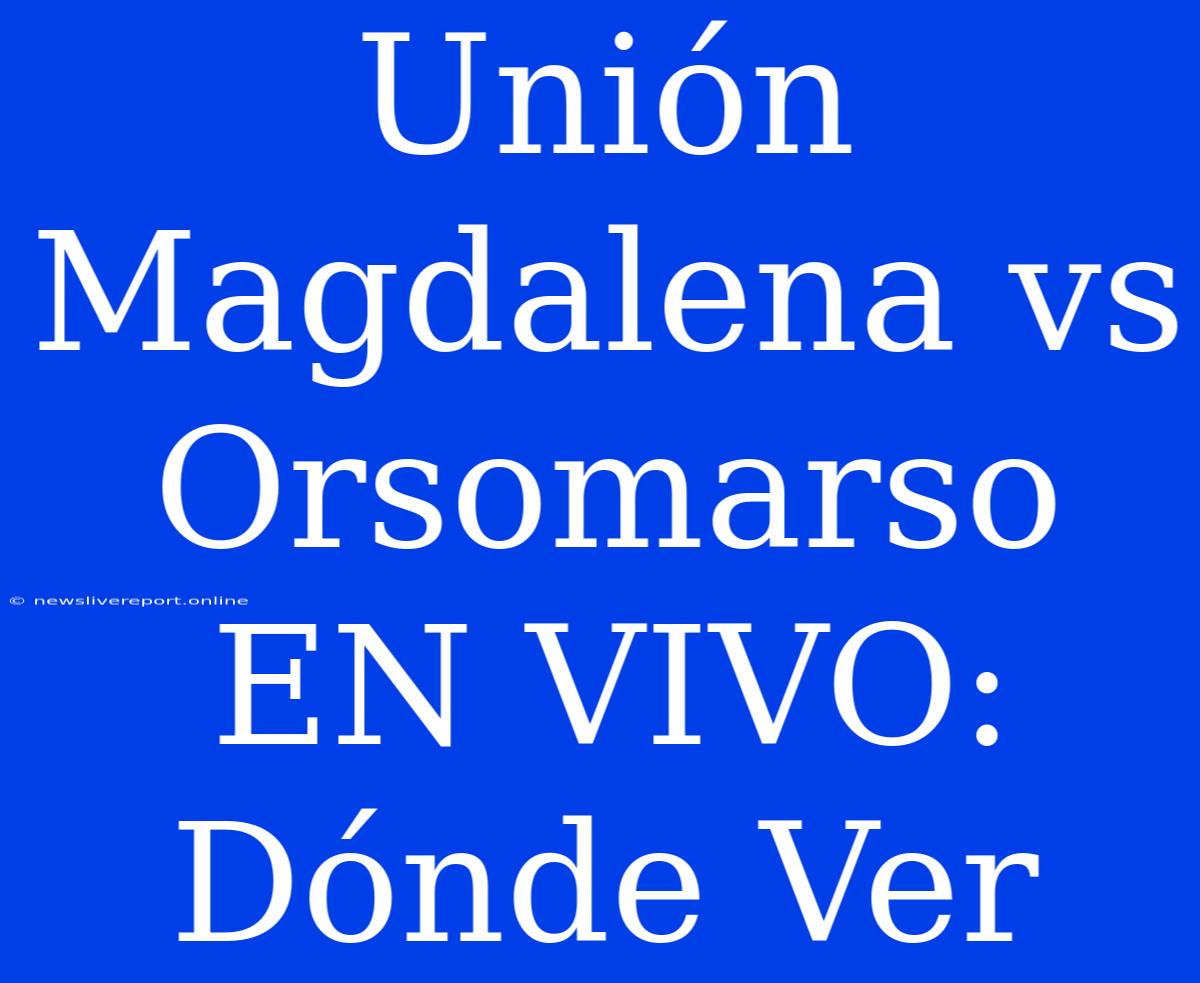 Unión Magdalena vs Orsomarso EN VIVO: Dónde Ver

© newslivereport.online